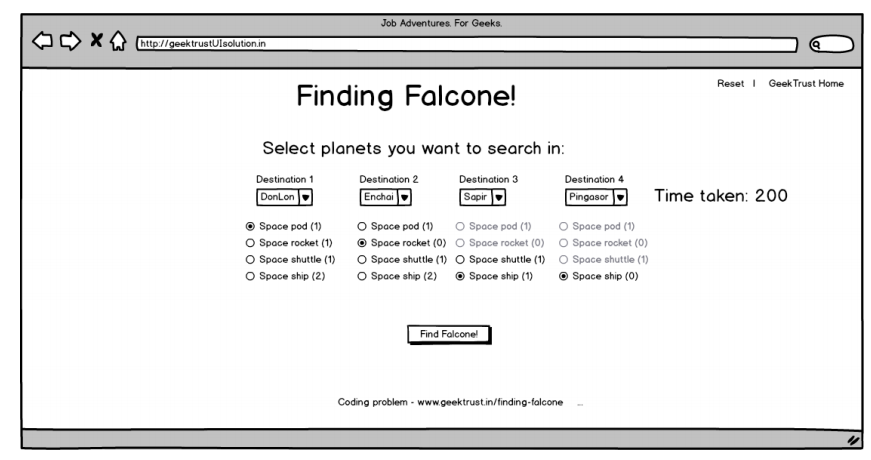 Job Adventures. For Geeks.

http://geektrustUIsolution.in

Reset | GeekTrust Home

Finding Falcone!

Select planets you want to search in:

Destination 1
DonLon

Space pod (1)
Space rocket (1)
Space shuttle (1)
Space ship (2)

Destination 2
Enchai

Space pod (1)
Space rocket (0)
Space shuttle (1)
Space ship (2)

Destination 3
Sapir

Space pod (1)
Space rocket (0)
Space shuttle (1)
Space ship (1)

Destination 4
Pingasor

Space pod (1)
Space rocket (0)
Space shuttle (1)
Space ship (0)

Time taken: 200

Find Falcone!

Coding problem - www.geektrust.in/finding-falcone ...